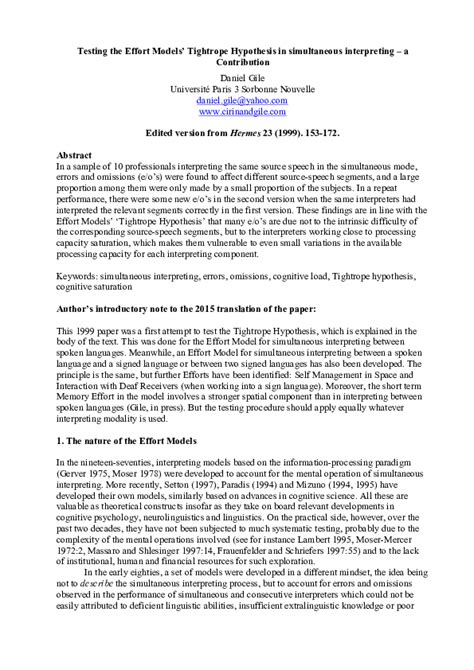 Testing the Effort Models' Tightrope Hypothesis in simultaneous interpreting – a Contribution

Daniel Gile
Université Paris 3 Sorbonne Nouvelle
daniel.gile@yahoo.com
www.cirinandgile.com

Edited version from Hermes 23 (1999). 153-172.

Abstract
In a sample of 10 professionals interpreting the same source speech in the simultaneous mode, errors and omissions (e/o's) were found to affect different source-speech segments, and a large proportion among them were only made by a small proportion of the subjects. In a repeat performance, there were some new e/o's in the second version when the same interpreters had interpreted the relevant segments correctly in the first version. These findings are in line with the Effort Models' 'Tightrope Hypothesis' that many e/o's are due not to the intrinsic difficulty of the corresponding source-speech segments, but to the interpreters working close to processing capacity saturation, which makes them vulnerable to even small variations in the available processing capacity for each interpreting component.

Keywords: simultaneous interpreting, errors, omissions, cognitive load, Tightrope hypothesis, cognitive saturation

Author's introductory note to the 2015 translation of the paper:

This 1999 paper was a first attempt to test the Tightrope Hypothesis, which is explained in the body of the text. This was done for the Effort Model for simultaneous interpreting between spoken languages. Meanwhile, an Effort Model for simultaneous interpreting between a spoken language and a signed language or between two signed languages has also been developed. The principle is the same, but further Efforts have been identified: Self Management in Space and Interaction with Deaf Receivers (when working into a sign language). Moreover, the short term Memory Effort in the model involves a stronger spatial component than in interpreting between spoken languages (Gile, in press). But the testing procedure should apply equally whatever interpreting modality is used.

1. The nature of the Effort Models

In the nineteen-seventies, interpreting models based on the information-processing paradigm (Gerver 1975, Moser 1978) were developed to account for the mental operation of simultaneous interpreting. More recently, Setton (1997), Paradis (1994) and Mizuno (1994, 1995) have developed their own models, similarly based on advances in cognitive science. All these are valuable as theoretical constructs insofar as they take on board relevant developments in cognitive psychology, neurolinguistics and linguistics. On the practical side, however, over the past two decades, they have not been subjected to much systematic testing, probably due to the complexity of the mental operations involved (see for instance Lambert 1995, Moser-Mercer 1972:2, Massaro and Shlesinger 1997:14, Frauenfelder and Schriefers 1997:55) and to the lack of institutional, human and financial resources for such exploration.

In the early eighties, a set of models were developed in a different mindset, the idea being not to describe the simultaneous interpreting process, but to account for errors and omissions observed in the performance of simultaneous and consecutive interpreters which could not be easily attributed to deficient linguistic abilities, insufficient extralinguistic knowledge or poor